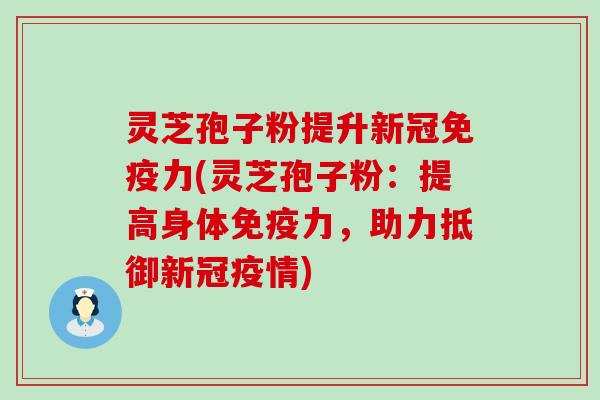 灵芝孢子粉提升新冠免疫力(灵芝孢子粉：提高身体免疫力，助力抵御新冠疫情)